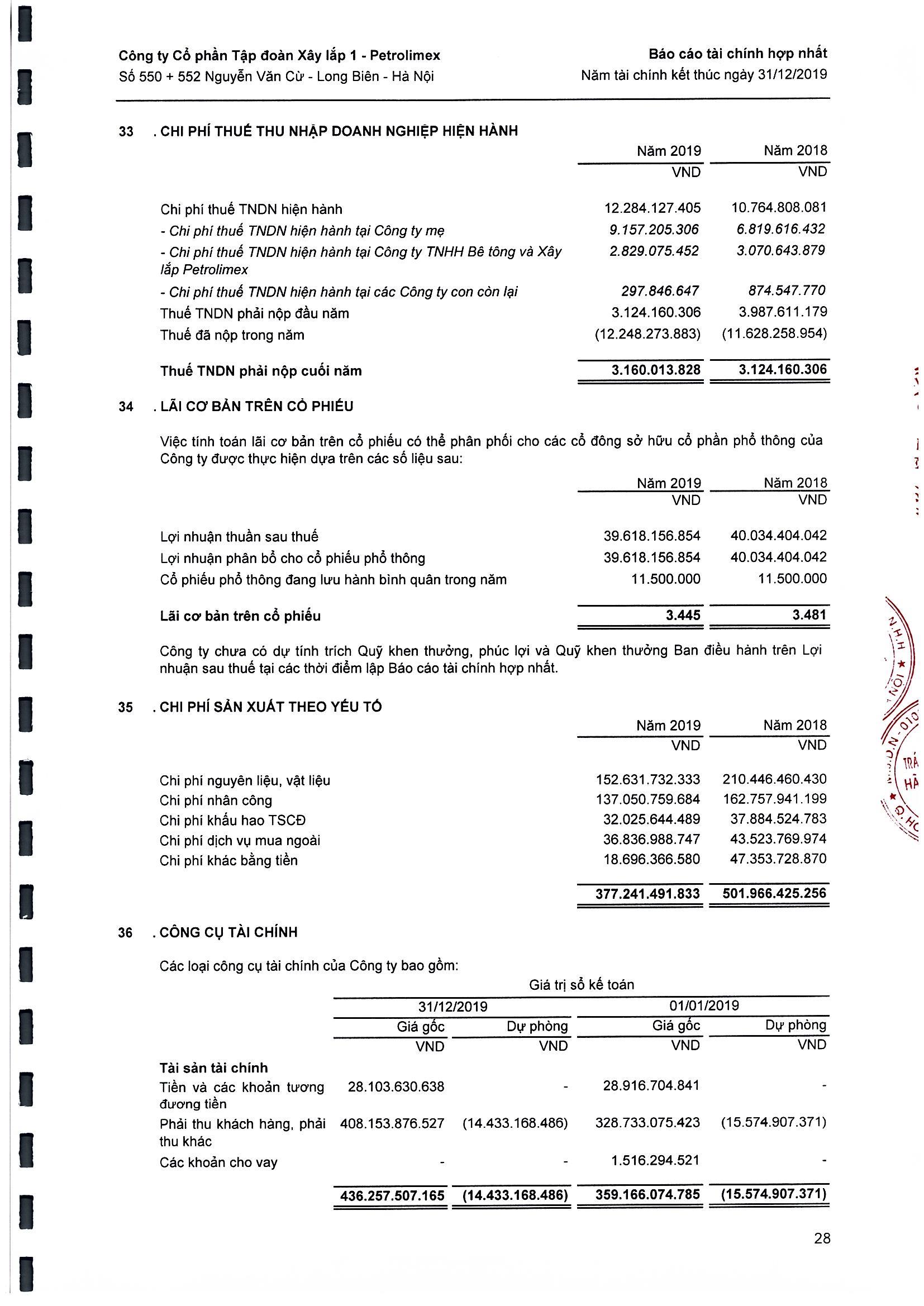 Công ty Cổ phần Tập đoàn Xây lắp 1 - Petrolimex
Số 550 + 552 Nguyễn Văn Cừ - Long Biên - Hà Nội

Báo cáo tài chính hợp nhất
Năm tài chính kết thúc ngày 31/12/2019

33 . CHI PHÍ THUẾ THU NHẬP DOANH NGHIỆP HIỆN HÀNH

| | Năm 2019 | Năm 2018 |
|---|---|---|
| | VND | VND |
| Chi phí thuế TNDN hiện hành | 12.284.127.405 | 10.764.808.081 |
| - Chi phí thuế TNDN hiện hành tại Công ty mẹ | 9.157.205.306 | 6.819.616.432 |
| - Chi phí thuế TNDN hiện hành tại Công ty TNHH Bê tông và Xây lắp Petrolimex | 2.829.075.452 | 3.070.643.879 |
| - Chi phí thuế TNDN hiện hành tại các Công ty con còn lại | 297.846.647 | 874.547.770 |
| Thuế TNDN phải nộp đầu năm | 3.124.160.306 | 3.987.611.179 |
| Thuế đã nộp trong năm | (12.248.273.883) | (11.628.258.954) |
| Thuế TNDN phải nộp cuối năm | 3.160.013.828 | 3.124.160.306 |

34 . LÃI CƠ BẢN TRÊN CỔ PHIẾU

Việc tính toán lãi cơ bản trên cổ phiếu có thể phân phối cho các cổ đông sở hữu cổ phần phổ thông của Công ty được thực hiện dựa trên các số liệu sau:

| | Năm 2019 | Năm 2018 |
|---|---|---|
| | VND | VND |
| Lợi nhuận thuần sau thuế | 39.618.156.854 | 40.034.404.042 |
| Lợi nhuận phân bổ cho cổ phiếu phổ thông | 39.618.156.854 | 40.034.404.042 |
| Cổ phiếu phổ thông đang lưu hành bình quân trong năm | 11.500.000 | 11.500.000 |
| Lãi cơ bản trên cổ phiếu | 3.445 | 3.481 |

Công ty chưa có dự tính trích Quỹ khen thưởng, phúc lợi và Quỹ khen thưởng Ban điều hành trên Lợi nhuận sau thuế tại các thời điểm lập Báo cáo tài chính hợp nhất.

35 . CHI PHÍ SẢN XUẤT THEO YẾU TỐ

| | Năm 2019 | Năm 2018 |
|---|---|---|
| | VND | VND |
| Chi phí nguyên liệu, vật liệu | 152.631.732.333 | 210.446.460.430 |
| Chi phí nhân công | 137.050.759.684 | 162.757.941.199 |
| Chi phí khấu hao TSCĐ | 32.025.644.489 | 37.884.524.783 |
| Chi phí dịch vụ mua ngoài | 36.836.988.747 | 43.523.769.974 |
| Chi phí khác bằng tiền | 18.696.366.580 | 47.353.728.870 |
| | 377.241.491.833 | 501.966.425.256 |

36 . CÔNG CỤ TÀI CHÍNH

Các loại công cụ tài chính của Công ty bao gồm:

Giá trị sổ kế toán

| | 31/12/2019 | | 01/01/2019 | |
|---|---|---|---|---|
| | Giá gốc | Dự phòng | Giá gốc | Dự phòng |
| | VND | VND | VND | VND |
| Tài sản tài chính | | | | |
| Tiền và các khoản tương đương tiền | 28.103.630.638 | - | 28.916.704.841 | - |
| Phải thu khách hàng, phải thu khác | 408.153.876.527 | (14.433.168.486) | 328.733.075.423 | (15.574.907.371) |
| Các khoản cho vay | - | - | 1.516.294.521 | - |
| | 436.257.507.165 | (14.433.168.486) | 359.166.074.785 | (15.574.907.371) |

28